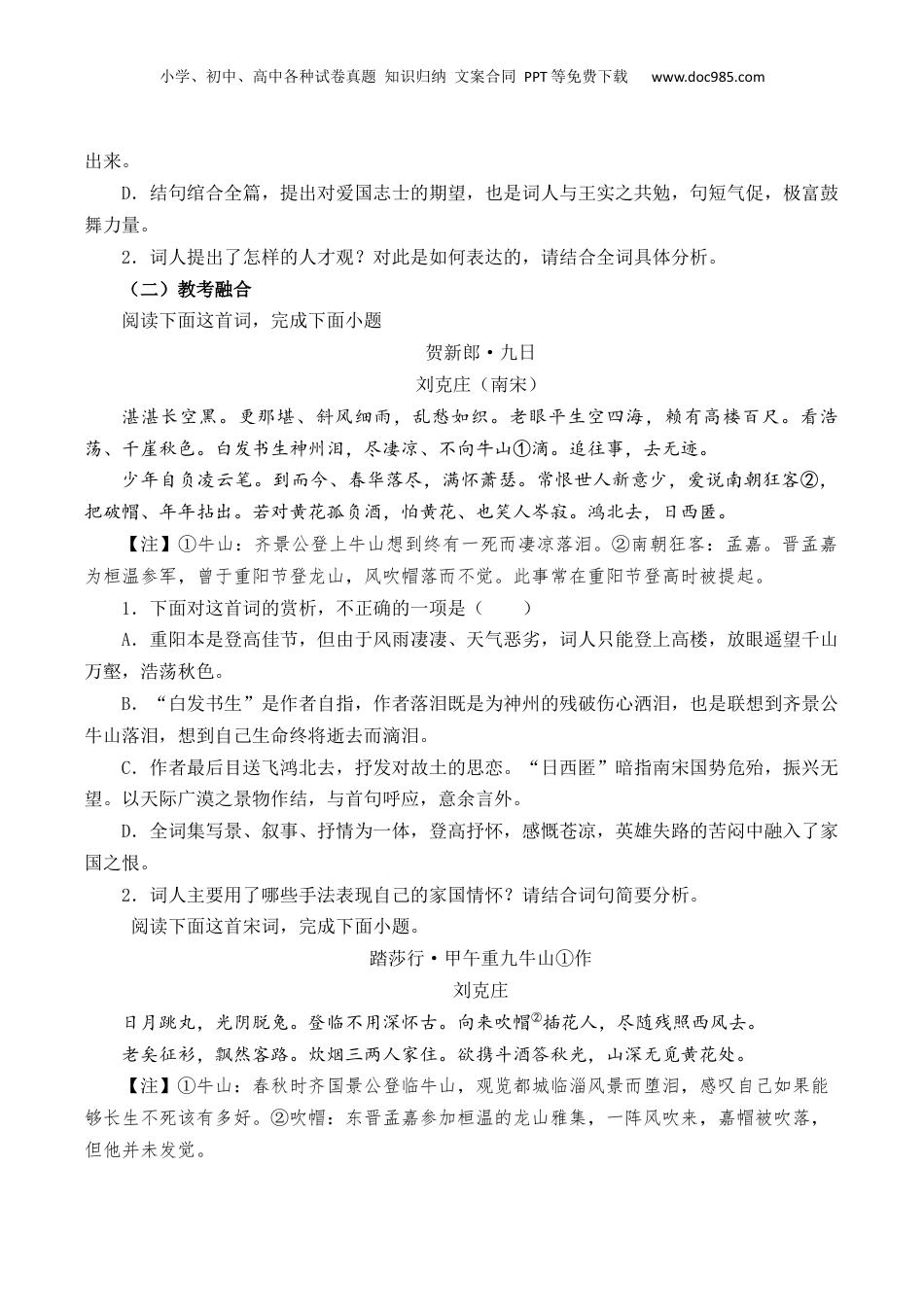 小学、初中、高中各种试卷真题 知识归纳 文案合同 PPT等免费下载 www.doc985.com

出来。

D．结句绾合全篇，提出对爱国志士的期望，也是词人与王实之共勉，句短气促，极富鼓舞力量。

2．词人提出了怎样的人才观？对此是如何表达的，请结合全词具体分析。

（二）教考融合

阅读下面这首词，完成下面小题

贺新郎·九日

刘克庄（南宋）

湛湛长空黑。更那堪、斜风细雨，乱愁如织。老眼平生空四海，赖有高楼百尺。看浩荡、千崖秋色。白发书生神州泪，尽凄凉、不向牛山①滴。追往事，去无迹。

少年自负凌云笔。到而今、春华落尽，满怀萧瑟。常恨世人新意少，爱说南朝狂客②，把破帽、年年拈出。若对黄花孤负酒，怕黄花、也笑人岑寂。鸿北去，日西匿。

【注】①牛山：齐景公登上牛山想到终有一死而凄凉落泪。②南朝狂客：孟嘉。晋孟嘉为桓温参军，曾于重阳节登龙山，风吹帽落而不觉。此事常在重阳节登高时被提起。

1．下面对这首词的赏析，不正确的一项是（　　）

A．重阳本是登高佳节，但由于风雨凄凄、天气恶劣，词人只能登上高楼，放眼遥望千山万壑，浩荡秋色。

B．“白发书生”是作者自指，作者落泪既是为神州的残破伤心洒泪，也是联想到齐景公牛山落泪，想到自己生命终将逝去而滴泪。

C．作者最后目送飞鸿北去，抒发对故土的思恋。“日西匿”暗指南宋国势危殆，振兴无望。以天际广漠之景物作结，与首句呼应，意余言外。

D．全词集写景、叙事、抒情为一体，登高抒怀，感慨苍凉，英雄失路的苦闷中融入了家国之恨。

2．词人主要用了哪些手法表现自己的家国情怀？请结合词句简要分析。

阅读下面这首宋词，完成下面小题。

踏莎行·甲午重九牛山①作

刘克庄

日月跳丸，光阴脱兔。登临不用深怀古。向来吹帽②插花人，尽随残照西风去。

老矣征衫，飘然客路。炊烟三两人家住。欲携斗酒答秋光，山深无觅黄花处。

【注】①牛山：春秋时齐国景公登临牛山，观览都城临淄风景而堕泪，感叹自己如果能够长生不死该有多好。②吹帽：东晋孟嘉参加桓温的龙山雅集，一阵风吹来，嘉帽被吹落，但他并未发觉。